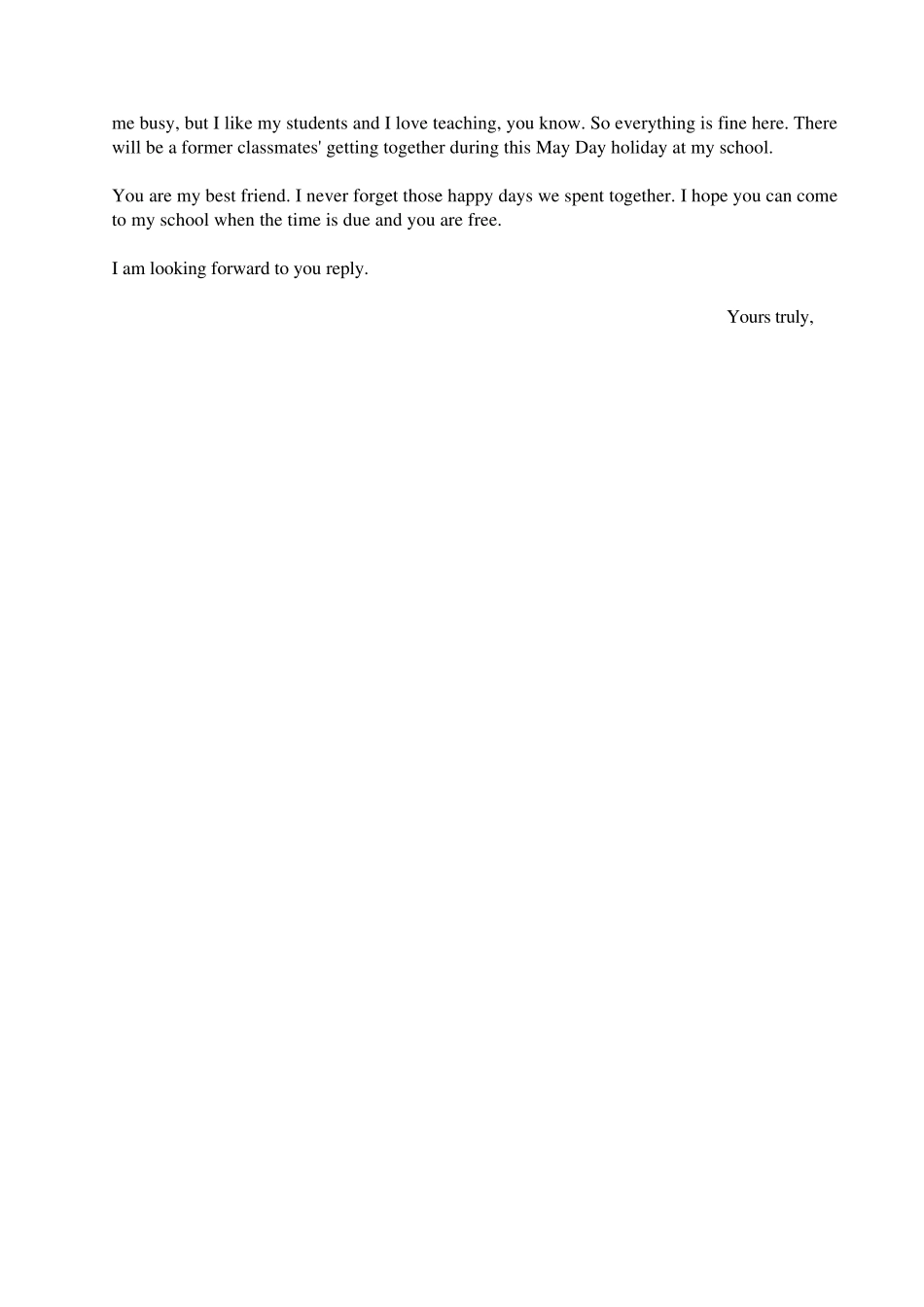 me busy, but I like my students and I love teaching, you know. So everything is fine here. There will be a former classmates' getting together during this May Day holiday at my school.

You are my best friend. I never forget those happy days we spent together. I hope you can come to my school when the time is due and you are free.

I am looking forward to you reply.

Yours truly,